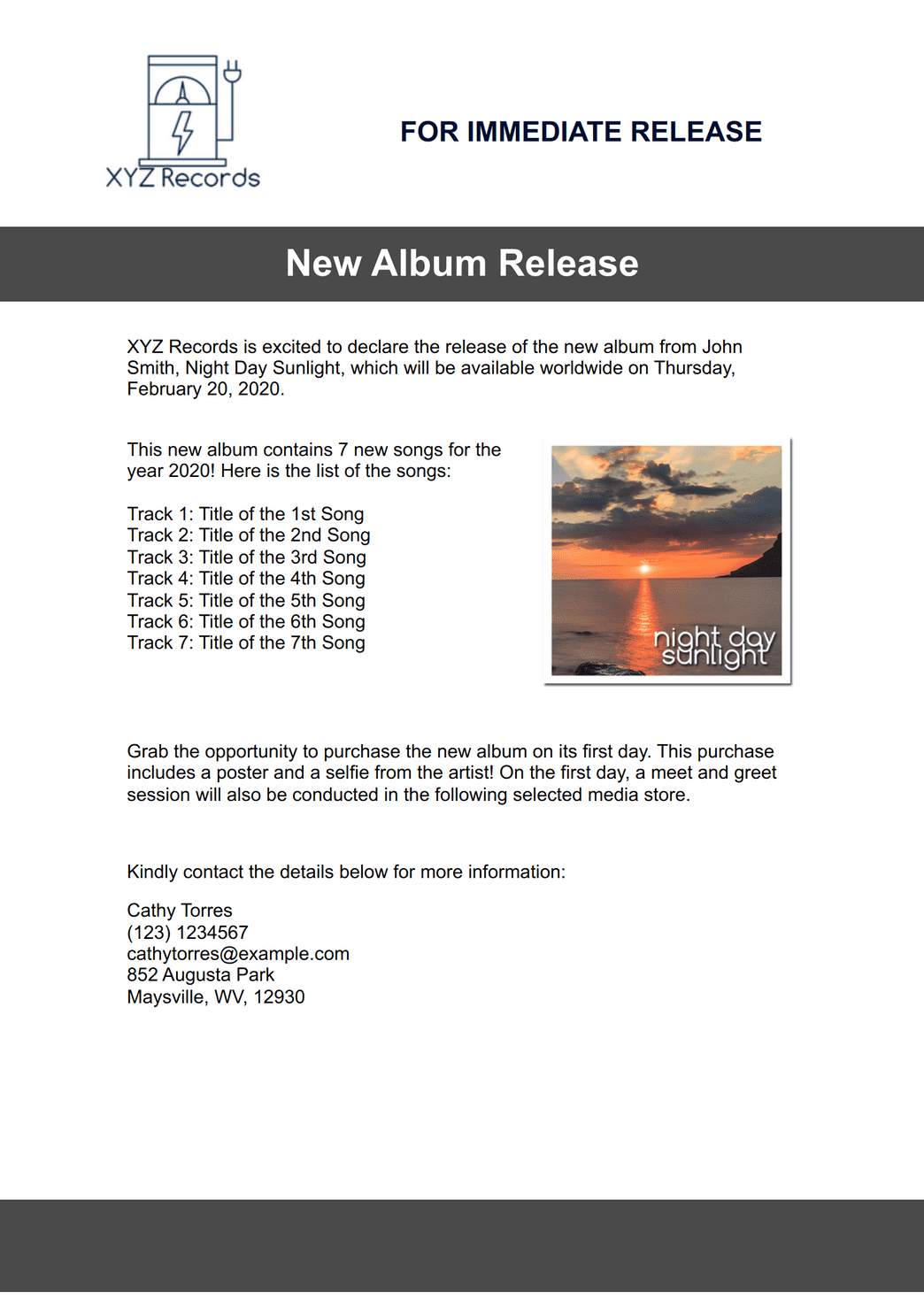 XYZ Records

FOR IMMEDIATE RELEASE

New Album Release

XYZ Records is excited to declare the release of the new album from John Smith, Night Day Sunlight, which will be available worldwide on Thursday, February 20, 2020.

This new album contains 7 new songs for the year 2020! Here is the list of the songs:

Track 1: Title of the 1st Song
Track 2: Title of the 2nd Song
Track 3: Title of the 3rd Song
Track 4: Title of the 4th Song
Track 5: Title of the 5th Song
Track 6: Title of the 6th Song
Track 7: Title of the 7th Song

night day
sunlight

Grab the opportunity to purchase the new album on its first day. This purchase includes a poster and a selfie from the artist! On the first day, a meet and greet session will also be conducted in the following selected media store.

Kindly contact the details below for more information:

Cathy Torres
(123) 1234567
cathytorres@example.com
852 Augusta Park
Maysville, WV, 12930